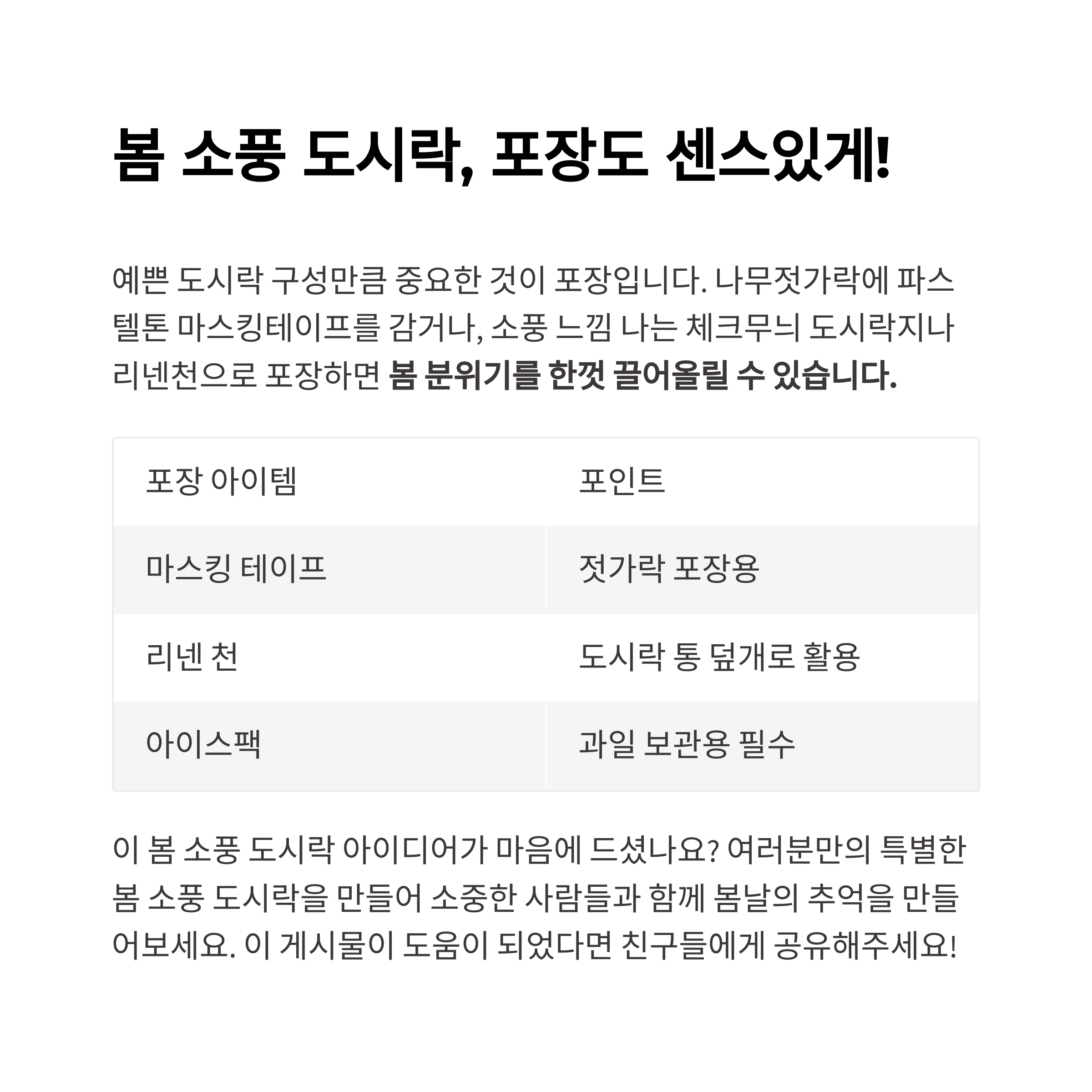 봄 소풍 도시락, 포장도 센스있게!

예쁜 도시락 구성만큼 중요한 것이 포장입니다. 나무젓가락에 파스텔톤 마스킹테이프를 감거나, 소풍 느낌 나는 체크무늬 도시락지나 리넨천으로 포장하면 봄 분위기를 한껏 끌어올릴 수 있습니다.

| 포장 아이템 | 포인트 |
|---|---|
| 마스킹 테이프 | 젓가락 포장용 |
| 리넨 천 | 도시락 통 덮개로 활용 |
| 아이스팩 | 과일 보관용 필수 |

이 봄 소풍 도시락 아이디어가 마음에 드셨나요? 여러분만의 특별한 봄 소풍 도시락을 만들어 소중한 사람들과 함께 봄날의 추억을 만들어보세요. 이 게시물이 도움이 되었다면 친구들에게 공유해주세요!